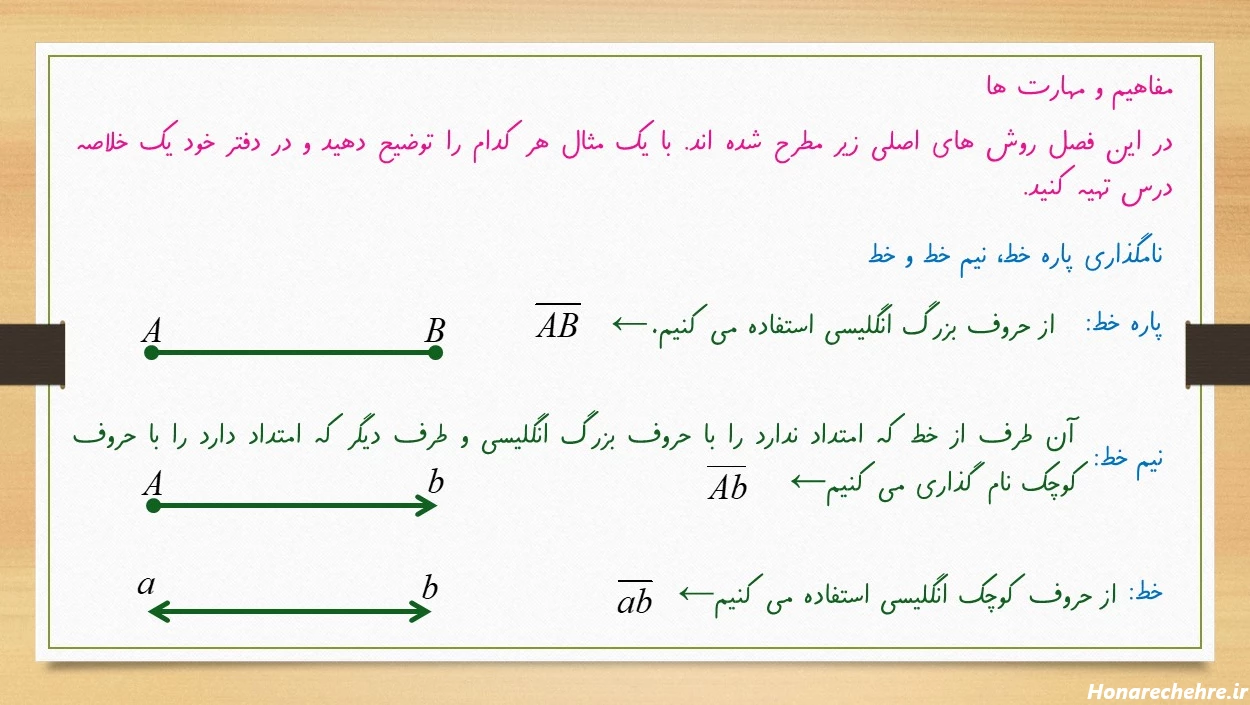 مفاهیم و مهارت ها

در این فصل روش های اصلی زیر مطرح شده اند. با یک مثال هر کدام را توضیح دهید و در دفتر خود یک خلاصه درس تهیه کنید.

نامگذاری پاره خط، نیم خط و خط

پاره خط: از حروف بزرگ انگلیسی استفاده می کنیم.← $\overline{AB}$

$A$ $B$

نیم خط: آن طرف از خط که امتداد ندارد را با حروف بزرگ انگلیسی و طرف دیگر که امتداد دارد را با حروف کوچک نام گذاری می کنیم← $\overline{Ab}$

$A$ $b$

خط: از حروف کوچک انگلیسی استفاده می کنیم← $\overline{ab}$

$a$ $b$

Honarechehre.ir